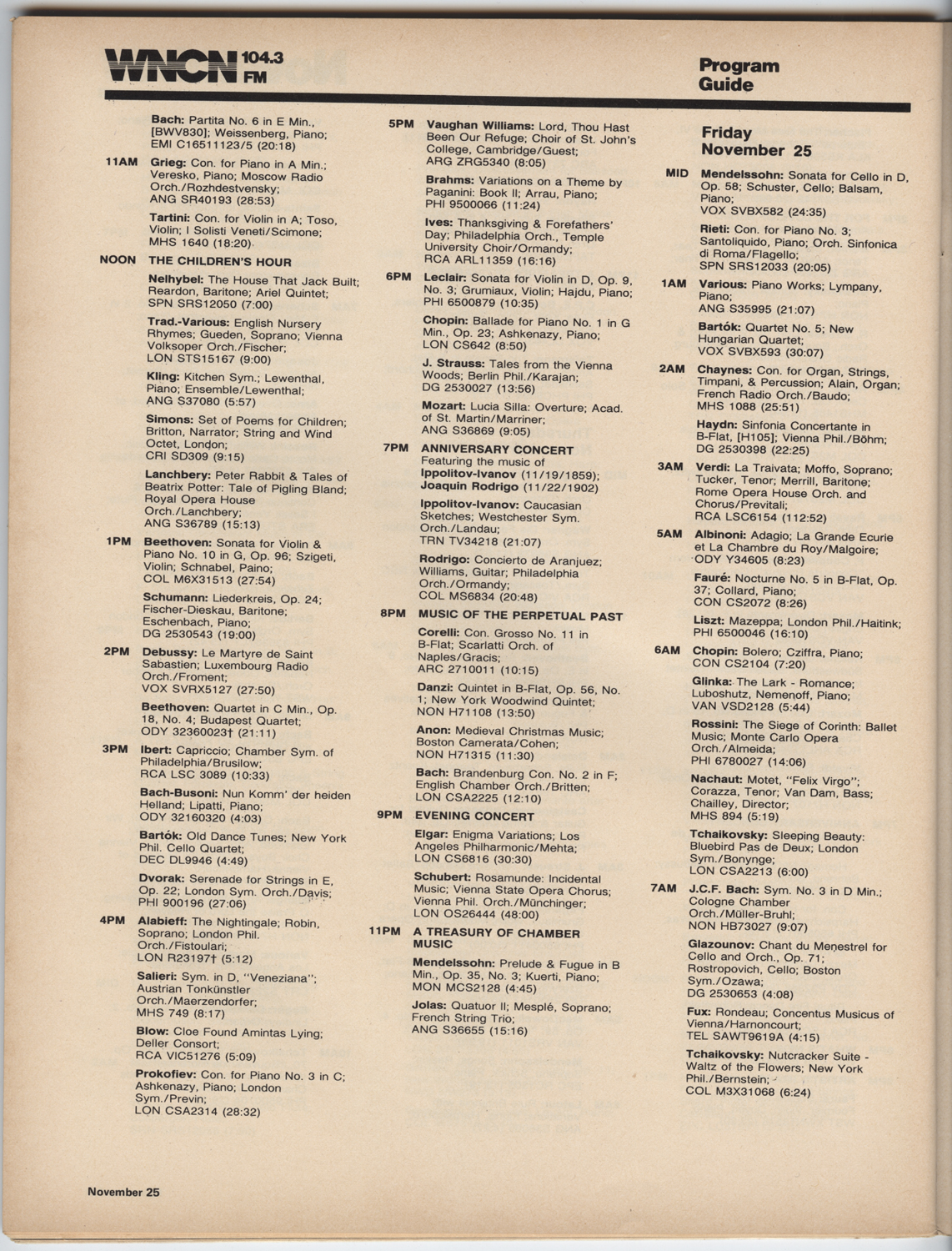 WNCN 104.3 FM

Program Guide

Bach: Partita No. 6 in E Min., [BWV830]; Weissenberg, Piano; EMI C16511123/5 (20:18)

11AM Grieg: Con. for Piano in A Min.; Veresko, Piano; Moscow Radio Orch./Rozhdestvensky; ANG SR40193 (28:53)

Tartini: Con. for Violin in A; Toso, Violin; I Solisti Veneti/Scimone; MHS 1640 (18:20)

NOON THE CHILDREN'S HOUR

Nelhybel: The House That Jack Built; Reardon, Baritone; Ariel Quintet; SPN SRS12050 (7:00)

Trad.-Various: English Nursery Rhymes; Gueden, Soprano; Vienna Volksoper Orch./Fischer; LON STS15167 (9:00)

Kling: Kitchen Sym.; Lewenthal, Piano; Ensemble/Lewenthal; ANG S37080 (5:57)

Simons: Set of Poems for Children; Britton, Narrator; String and Wind Octet, London; CRI SD309 (9:15)

Lanchbery: Peter Rabbit & Tales of Beatrix Potter: Tale of Pigling Bland; Royal Opera House Orch./Lanchbery; ANG S36789 (15:13)

1PM Beethoven: Sonata for Violin & Piano No. 10 in G, Op. 96; Szigeti, Violin; Schnabel, Paino; COL M6X31513 (27:54)

Schumann: Liederkreis, Op. 24; Fischer-Dieskau, Baritone; Eschenbach, Piano; DG 2530543 (19:00)

2PM Debussy: Le Martyre de Saint Sabastien; Luxembourg Radio Orch./Froment; VOX SVRX5127 (27:50)

Beethoven: Quartet in C Min., Op. 18, No. 4; Budapest Quartet; ODY 32360023† (21:11)

3PM Ibert: Capriccio; Chamber Sym. of Philadelphia/Brusilow; RCA LSC 3089 (10:33)

Bach-Busoni: Nun Komm' der heiden Helland; Lipatti, Piano; ODY 32160320 (4:03)

Bartók: Old Dance Tunes; New York Phil. Cello Quartet; DEC DL9946 (4:49)

Dvorak: Serenade for Strings in E, Op. 22; London Sym. Orch./Davis; PHI 900196 (27:06)

4PM Alabieff: The Nightingale; Robin, Soprano; London Phil. Orch./Fistoulari; LON R23197† (5:12)

Salieri: Sym. in D, "Veneziana"; Austrian Tonkünstler Orch./Maerzendorfer; MHS 749 (8:17)

Blow: Cloe Found Amintas Lying; Deller Consort; RCA VIC51276 (5:09)

Prokofiev: Con. for Piano No. 3 in C; Ashkenazy, Piano; London Sym./Previn; LON CSA2314 (28:32)

5PM Vaughan Williams: Lord, Thou Hast Been Our Refuge; Choir of St. John's College, Cambridge/Guest; ARG ZRG5340 (8:05)

Brahms: Variations on a Theme by Paganini: Book II; Arrau, Piano; PHI 9500066 (11:24)

Ives: Thanksgiving & Forefathers' Day; Philadelphia Orch., Temple University Choir/Ormandy; RCA ARL11359 (16:16)

6PM Leclair: Sonata for Violin in D, Op. 9, No. 3; Grumiaux, Violin; Hajdu, Piano; PHI 6500879 (10:35)

Chopin: Ballade for Piano No. 1 in G Min., Op. 23; Ashkenazy, Piano; LON CS642 (8:50)

J. Strauss: Tales from the Vienna Woods; Berlin Phil./Karajan; DG 2530027 (13:56)

Mozart: Lucia Silla: Overture; Acad. of St. Martin/Marriner; ANG S36869 (9:05)

7PM ANNIVERSARY CONCERT
Featuring the music of Ippolitov-Ivanov (11/19/1859); Joaquin Rodrigo (11/22/1902)

Ippolitov-Ivanov: Caucasian Sketches; Westchester Sym. Orch./Landau; TRN TV34218 (21:07)

Rodrigo: Concierto de Aranjuez; Williams, Guitar; Philadelphia Orch./Ormandy; COL MS6834 (20:48)

8PM MUSIC OF THE PERPETUAL PAST

Corelli: Con. Grosso No. 11 in B-Flat; Scarlatti Orch. of Naples/Gracis; ARC 2710011 (10:15)

Danzi: Quintet in B-Flat, Op. 56, No. 1; New York Woodwind Quintet; NON H71108 (13:50)

Anon: Medieval Christmas Music; Boston Camerata/Cohen; NON H71315 (11:30)

Bach: Brandenburg Con. No. 2 in F; English Chamber Orch./Britten; LON CSA2225 (12:10)

9PM EVENING CONCERT

Elgar: Enigma Variations; Los Angeles Philharmonic/Mehta; LON CS6816 (30:30)

Schubert: Rosamunde: Incidental Music; Vienna State Opera Chorus; Vienna Phil. Orch./Münchinger; LON OS26444 (48:00)

11PM A TREASURY OF CHAMBER MUSIC

Mendelssohn: Prelude & Fugue in B Min., Op. 35, No. 3; Kuerti, Piano; MON MCS2128 (4:45)

Jolas: Quatuor II; Mesplé, Soprano; French String Trio; ANG S36655 (15:16)

Friday November 25

MID Mendelssohn: Sonata for Cello in D, Op. 58; Schuster, Cello; Balsam, Piano; VOX SVBX582 (24:35)

Rieti: Con. for Piano No. 3; Santoliquido, Piano; Orch. Sinfonica di Roma/Flagello; SPN SRS12033 (20:05)

1AM Various: Piano Works; Lympany, Piano; ANG S35995 (21:07)

Bartók: Quartet No. 5; New Hungarian Quartet; VOX SVBX593 (30:07)

2AM Chaynes: Con. for Organ, Strings, Timpani, & Percussion; Alain, Organ; French Radio Orch./Baudo; MHS 1088 (25:51)

Haydn: Sinfonia Concertante in B-Flat, [H105]; Vienna Phil./Böhm; DG 2530398 (22:25)

3AM Verdi: La Traivata; Moffo, Soprano; Tucker, Tenor; Merrill, Baritone; Rome Opera House Orch. and Chorus/Previtali; RCA LSC6154 (112:52)

5AM Albinoni: Adagio; La Grande Ecurie et La Chambre du Roy/Malgoire; ODY Y34605 (8:23)

Fauré: Nocturne No. 5 in B-Flat, Op. 37; Collard, Piano; CON CS2072 (8:26)

Liszt: Mazeppa; London Phil./Haitink; PHI 6500046 (16:10)

6AM Chopin: Bolero; Cziffra, Piano; CON CS2104 (7:20)

Glinka: The Lark - Romance; Luboshutz, Nemenoff, Piano; VAN VSD2128 (5:44)

Rossini: The Siege of Corinth: Ballet Music; Monte Carlo Opera Orch./Almeida; PHI 6780027 (14:06)

Nachaut: Motet, "Felix Virgo"; Corazza, Tenor; Van Dam, Bass; Chailley, Director; MHS 894 (5:19)

Tchaikovsky: Sleeping Beauty: Bluebird Pas de Deux; London Sym./Bonynge; LON CSA2213 (6:00)

7AM J.C.F. Bach: Sym. No. 3 in D Min.; Cologne Chamber Orch./Müller-Bruhl; NON HB73027 (9:07)

Glazounov: Chant du Menestrel for Cello and Orch., Op. 71; Rostropovich, Cello; Boston Sym./Ozawa; DG 2530653 (4:08)

Fux: Rondeau; Concentus Musicus of Vienna/Harnoncourt; TEL SAWT9619A (4:15)

Tchaikovsky: Nutcracker Suite - Waltz of the Flowers; New York Phil./Bernstein; COL M3X31068 (6:24)

November 25